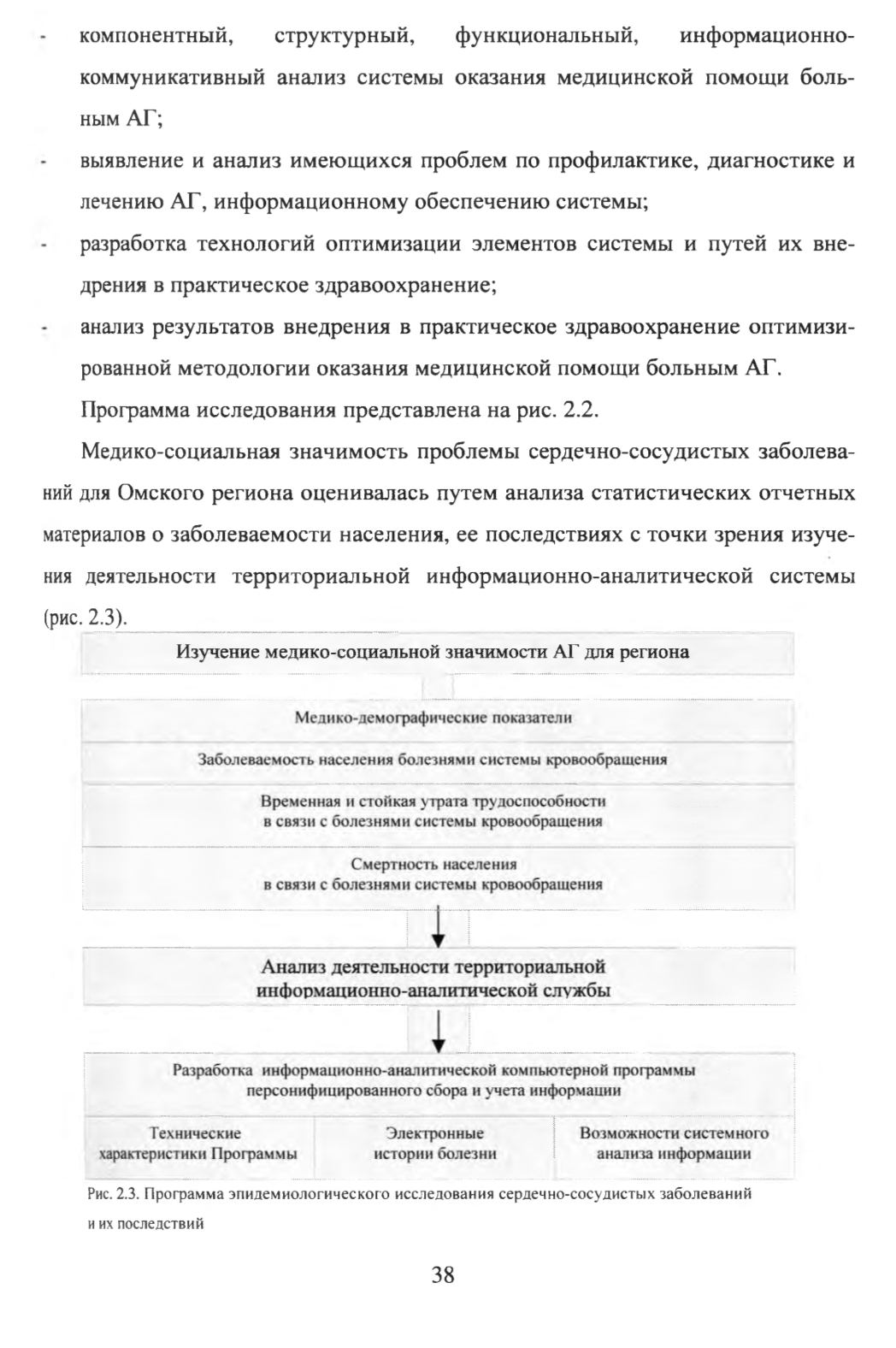 - компонентный, структурный, функциональный, информационно-коммуникативный анализ системы оказания медицинской помощи больным АГ;

- выявление и анализ имеющихся проблем по профилактике, диагностике и лечению АГ, информационному обеспечению системы;

- разработка технологий оптимизации элементов системы и путей их внедрения в практическое здравоохранение;

- анализ результатов внедрения в практическое здравоохранение оптимизированной методологии оказания медицинской помощи больным АГ.

Программа исследования представлена на рис. 2.2.

Медико-социальная значимость проблемы сердечно-сосудистых заболеваний для Омского региона оценивалась путем анализа статистических отчетных материалов о заболеваемости населения, ее последствиях с точки зрения изучения деятельности территориальной информационно-аналитической системы (рис. 2.3).

Изучение медико-социальной значимости АГ для региона

Медико-демографические показатели

Заболеваемость населения болезнями системы кровообращения

Временная и стойкая утрата трудоспособности в связи с болезнями системы кровообращения

Смертность населения в связи с болезнями системы кровообращения

Анализ деятельности территориальной информационно-аналитической службы

Разработка информационно-аналитической компьютерной программы персонифицированного сбора и учета информации

Технические характеристики Программы

Электронные истории болезни

Возможности системного анализа информации

Рис. 2.3. Программа эпидемиологического исследования сердечно-сосудистых заболеваний и их последствий

38